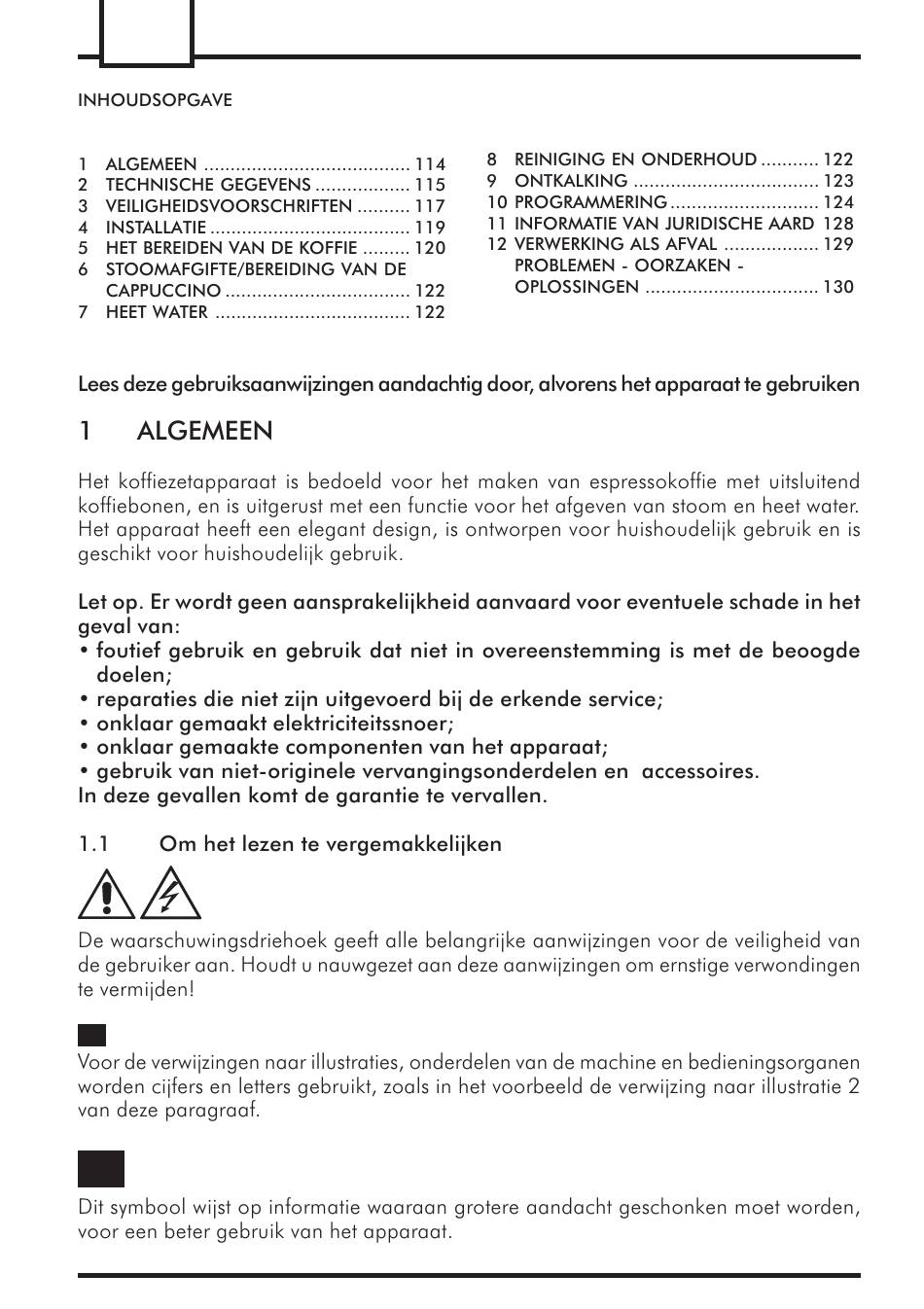 INHOUDSOPGAVE

1 ALGEMEEN ....................................... 114
2 TECHNISCHE GEGEVENS .................. 115
3 VEILIGHEIDSVOORSCHRIFTEN .......... 117
4 INSTALLATIE ...................................... 119
5 HET BEREIDEN VAN DE KOFFIE ......... 120
6 STOOMAFGIFTE/BEREIDING VAN DE CAPPUCCINO ................................... 122
7 HEET WATER ..................................... 122

8 REINIGING EN ONDERHOUD ........... 122
9 ONTKALKING ................................... 123
10 PROGRAMMERING ............................ 124
11 INFORMATIE VAN JURIDISCHE AARD 128
12 VERWERKING ALS AFVAL .................. 129
PROBLEMEN - OORZAKEN - OPLOSSINGEN ................................. 130

Lees deze gebruiksaanwijzingen aandachtig door, alvorens het apparaat te gebruiken

1 ALGEMEEN

Het koffiezetapparaat is bedoeld voor het maken van espressokoffie met uitsluitend koffiebonen, en is uitgerust met een functie voor het afgeven van stoom en heet water. Het apparaat heeft een elegant design, is ontworpen voor huishoudelijk gebruik en is geschikt voor huishoudelijk gebruik.

Let op. Er wordt geen aansprakelijkheid aanvaard voor eventuele schade in het geval van:
• foutief gebruik en gebruik dat niet in overeenstemming is met de beoogde doelen;
• reparaties die niet zijn uitgevoerd bij de erkende service;
• onklaar gemaakt elektriciteitssnoer;
• onklaar gemaakte componenten van het apparaat;
• gebruik van niet-originele vervangingsonderdelen en accessoires.
In deze gevallen komt de garantie te vervallen.

1.1 Om het lezen te vergemakkelijken

De waarschuwingsdriehoek geeft alle belangrijke aanwijzingen voor de veiligheid van de gebruiker aan. Houdt u nauwgezet aan deze aanwijzingen om ernstige verwondingen te vermijden!

Voor de verwijzingen naar illustraties, onderdelen van de machine en bedieningsorganen worden cijfers en letters gebruikt, zoals in het voorbeeld de verwijzing naar illustratie 2 van deze paragraaf.

Dit symbool wijst op informatie waaraan grotere aandacht geschonken moet worden, voor een beter gebruik van het apparaat.